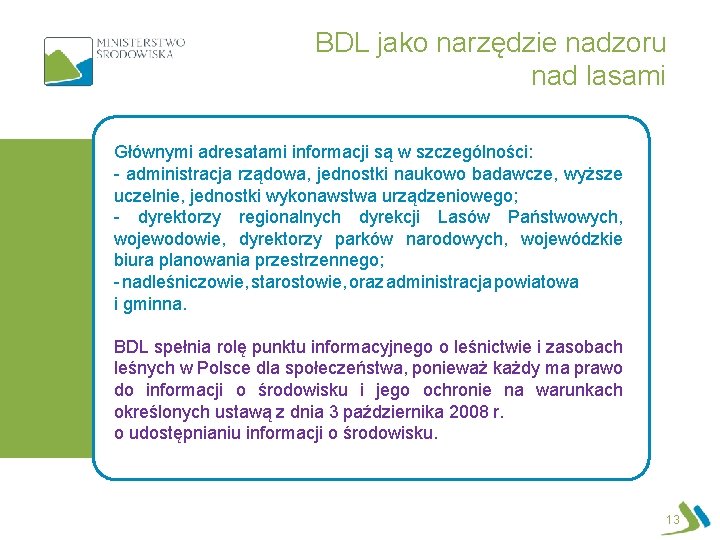 MINISTERSTWO ŚRODOWISKA

BDL jako narzędzie nadzoru nad lasami

Głównymi adresatami informacji są w szczególności:
- administracja rządowa, jednostki naukowo badawcze, wyższe uczelnie, jednostki wykonawstwa urządzeniowego;
- dyrektorzy regionalnych dyrekcji Lasów Państwowych, wojewodowie, dyrektorzy parków narodowych, wojewódzkie biura planowania przestrzennego;
- nadleśniczowie, starostowie, oraz administracja powiatowa i gminna.

BDL spełnia rolę punktu informacyjnego o leśnictwie i zasobach leśnych w Polsce dla społeczeństwa, ponieważ każdy ma prawo do informacji o środowisku i jego ochronie na warunkach określonych ustawą z dnia 3 października 2008 r. o udostępnianiu informacji o środowisku.

13